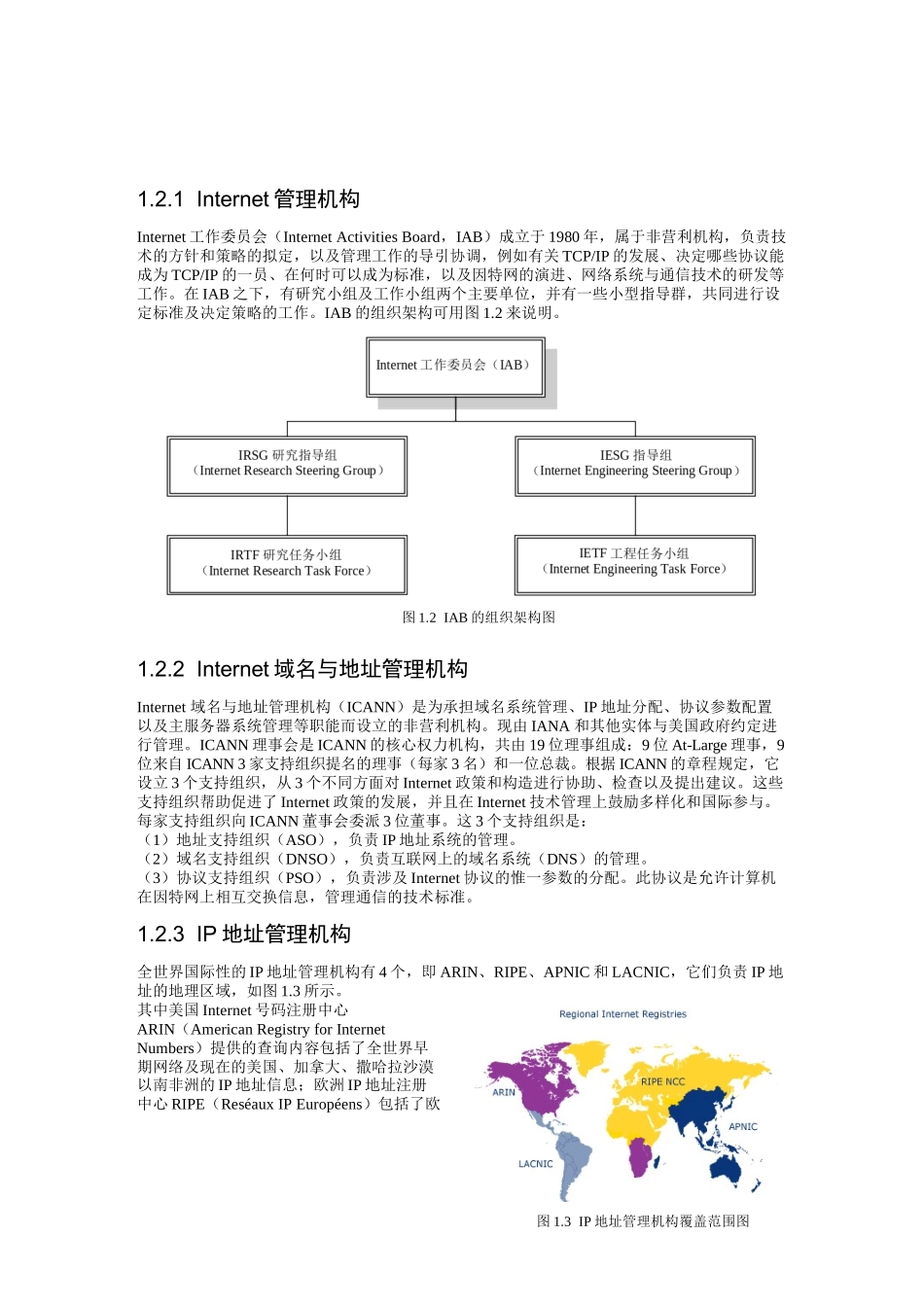 1.2.1 Internet 管理机构

Internet 工作委员会（Internet Activities Board，IAB）成立于 1980 年，属于非营利机构，负责技术的方针和策略的拟定，以及管理工作的导引协调，例如有关 TCP/IP 的发展、决定哪些协议能成为 TCP/IP 的一员、在何时可以成为标准，以及因特网的演进、网络系统与通信技术的研发等工作。在 IAB 之下，有研究小组及工作小组两个主要单位，并有一些小型指导群，共同进行设定标准及决定策略的工作。IAB 的组织架构可用图 1.2 来说明。

Internet 工作委员会（IAB）

IRSG 研究指导组
（Internet Research Steering Group）

IESG 指导组
（Internet Engineering Steering Group）

IRTF 研究任务小组
（Internet Research Task Force）

IETF 工程任务小组
（Internet Engineering Task Force）

图 1.2 IAB 的组织架构图

1.2.2 Internet 域名与地址管理机构

Internet 域名与地址管理机构（ICANN）是为承担域名系统管理、IP 地址分配、协议参数配置以及主服务器系统管理等职能而设立的非营利机构。现由 IANA 和其他实体与美国政府约定进行管理。ICANN 理事会是 ICANN 的核心权力机构，共由 19 位理事组成：9 位 At-Large 理事，9 位来自 ICANN 3 家支持组织提名的理事（每家 3 名）和一位总裁。根据 ICANN 的章程规定，它设立 3 个支持组织，从 3 个不同方面对 Internet 政策和构造进行协助、检查以及提出建议。这些支持组织帮助促进了 Internet 政策的发展，并且在 Internet 技术管理上鼓励多样化和国际参与。每家支持组织向 ICANN 董事会委派 3 位董事。这 3 个支持组织是：
（1）地址支持组织（ASO），负责 IP 地址系统的管理。
（2）域名支持组织（DNSO），负责互联网上的域名系统（DNS）的管理。
（3）协议支持组织（PSO），负责涉及 Internet 协议的惟一参数的分配。此协议是允许计算机在因特网上相互交换信息，管理通信的技术标准。

1.2.3 IP 地址管理机构

全世界国际性的 IP 地址管理机构有 4 个，即 ARIN、RIPE、APNIC 和 LACNIC，它们负责 IP 地址的地理区域，如图 1.3 所示。
其中美国 Internet 号码注册中心 ARIN（American Registry for Internet Numbers）提供的查询内容包括了全世界早期网络及现在的美国、加拿大、撒哈拉沙漠以南非洲的 IP 地址信息；欧洲 IP 地址注册中心 RIPE（Reséaux IP Européens）包括了欧

Regional Internet Registries
ARIN
RIPE NCC
APNIC
LACNIC

图 1.3 IP 地址管理机构覆盖范围图